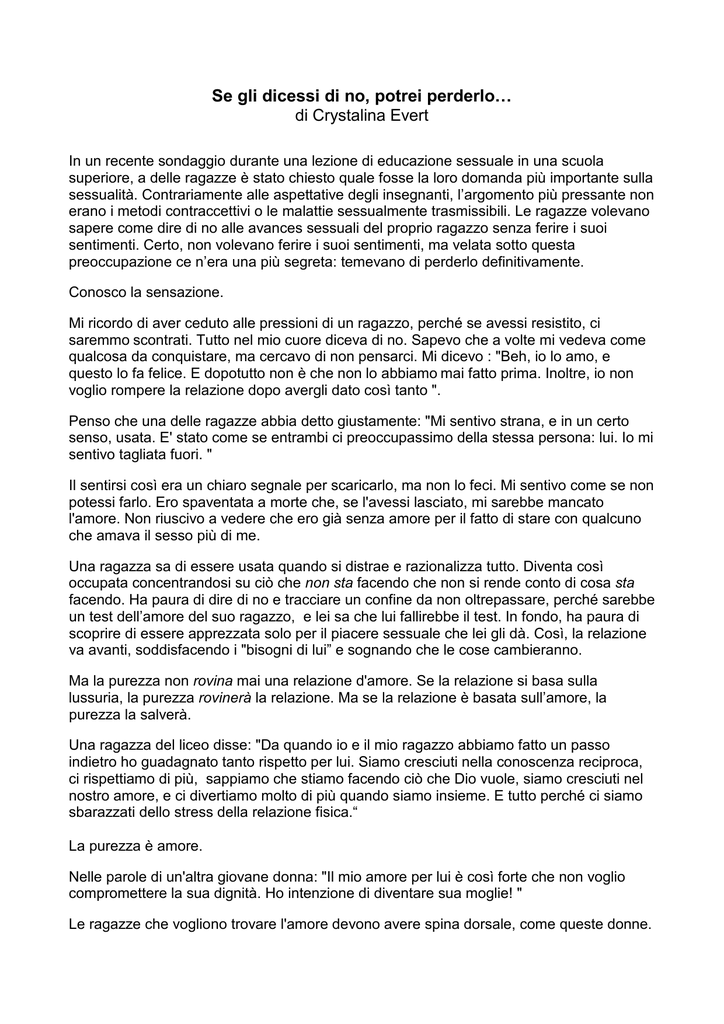 Se gli dicessi di no, potrei perderlo…
di Crystalina Evert

In un recente sondaggio durante una lezione di educazione sessuale in una scuola superiore, a delle ragazze è stato chiesto quale fosse la loro domanda più importante sulla sessualità. Contrariamente alle aspettative degli insegnanti, l'argomento più pressante non erano i metodi contraccettivi o le malattie sessualmente trasmissibili. Le ragazze volevano sapere come dire di no alle avances sessuali del proprio ragazzo senza ferire i suoi sentimenti. Certo, non volevano ferire i suoi sentimenti, ma velata sotto questa preoccupazione ce n'era una più segreta: temevano di perderlo definitivamente.

Conosco la sensazione.

Mi ricordo di aver ceduto alle pressioni di un ragazzo, perché se avessi resistito, ci saremmo scontrati. Tutto nel mio cuore diceva di no. Sapevo che a volte mi vedeva come qualcosa da conquistare, ma cercavo di non pensarci. Mi dicevo : "Beh, io lo amo, e questo lo fa felice. E dopotutto non è che non lo abbiamo mai fatto prima. Inoltre, io non voglio rompere la relazione dopo avergli dato così tanto ".

Penso che una delle ragazze abbia detto giustamente: "Mi sentivo strana, e in un certo senso, usata. E' stato come se entrambi ci preoccupassimo della stessa persona: lui. Io mi sentivo tagliata fuori. "

Il sentirsi così era un chiaro segnale per scaricarlo, ma non lo feci. Mi sentivo come se non potessi farlo. Ero spaventata a morte che, se l'avessi lasciato, mi sarebbe mancato l'amore. Non riuscivo a vedere che ero già senza amore per il fatto di stare con qualcuno che amava il sesso più di me.

Una ragazza sa di essere usata quando si distrae e razionalizza tutto. Diventa così occupata concentrandosi su ciò che non sta facendo che non si rende conto di cosa sta facendo. Ha paura di dire di no e tracciare un confine da non oltrepassare, perché sarebbe un test dell'amore del suo ragazzo, e lei sa che lui fallirebbe il test. In fondo, ha paura di scoprire di essere apprezzata solo per il piacere sessuale che lei gli dà. Così, la relazione va avanti, soddisfacendo i "bisogni di lui" e sognando che le cose cambieranno.

Ma la purezza non rovina mai una relazione d'amore. Se la relazione si basa sulla lussuria, la purezza rovinerà la relazione. Ma se la relazione è basata sull'amore, la purezza la salverà.

Una ragazza del liceo disse: "Da quando io e il mio ragazzo abbiamo fatto un passo indietro ho guadagnato tanto rispetto per lui. Siamo cresciuti nella conoscenza reciproca, ci rispettiamo di più, sappiamo che stiamo facendo ciò che Dio vuole, siamo cresciuti nel nostro amore, e ci divertiamo molto di più quando siamo insieme. E tutto perché ci siamo sbarazzati dello stress della relazione fisica."

La purezza è amore.

Nelle parole di un'altra giovane donna: "Il mio amore per lui è così forte che non voglio compromettere la sua dignità. Ho intenzione di diventare sua moglie! "

Le ragazze che vogliono trovare l'amore devono avere spina dorsale, come queste donne.